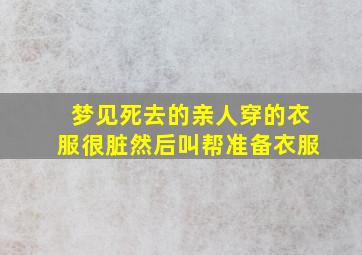 梦见死去的亲人穿的衣服很脏然后叫帮准备衣服